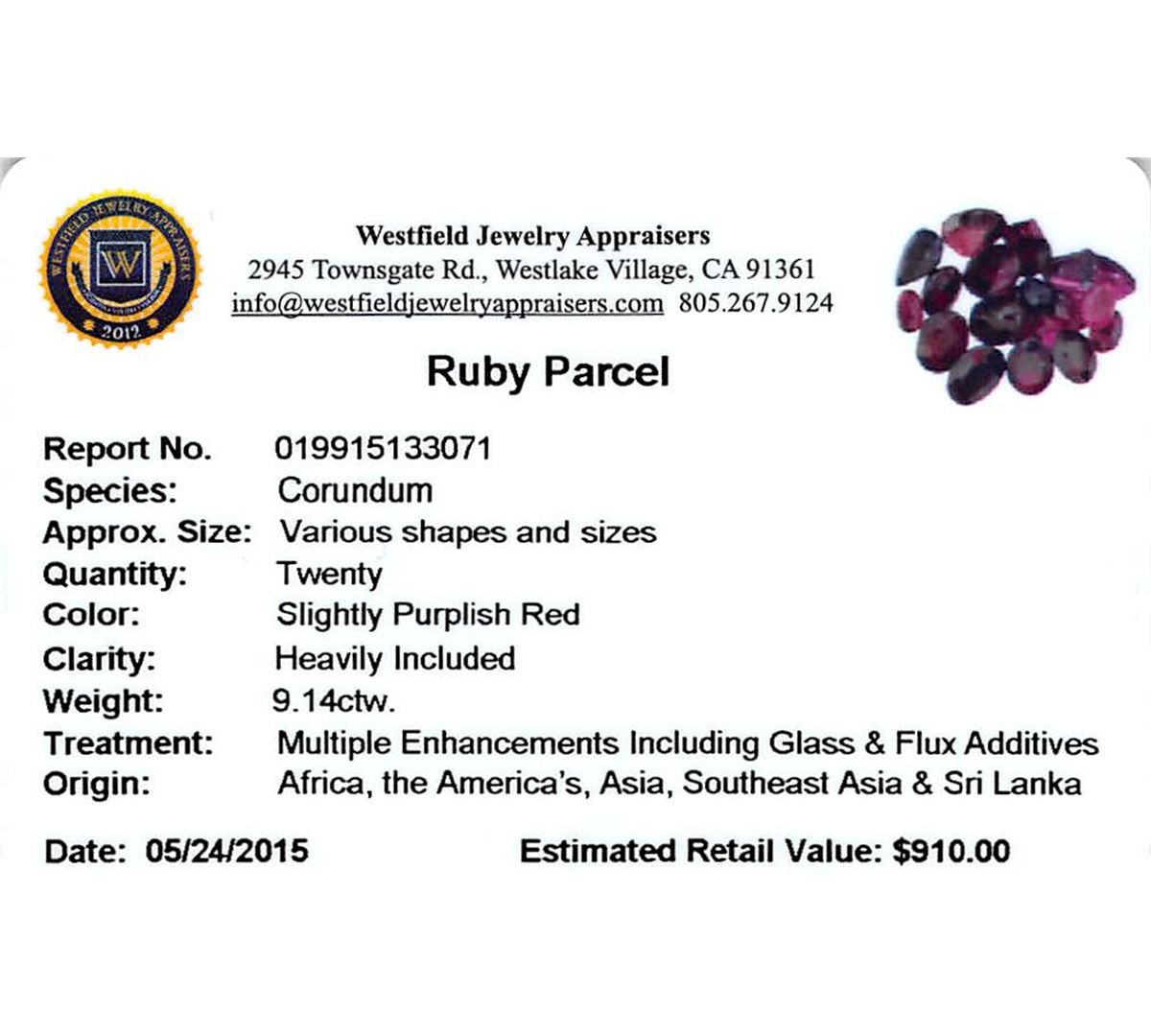 WESTFIELD JEWELRY APPRAISERS
W
2012

Westfield Jewelry Appraisers
2945 Townsgate Rd., Westlake Village, CA 91361
info@westfieldjewelryappraisers.com 805.267.9124

Ruby Parcel

Report No. 019915133071
Species: Corundum
Approx. Size: Various shapes and sizes
Quantity: Twenty
Color: Slightly Purplish Red
Clarity: Heavily Included
Weight: 9.14ctw.
Treatment: Multiple Enhancements Including Glass & Flux Additives
Origin: Africa, the America's, Asia, Southeast Asia & Sri Lanka

Date: 05/24/2015 Estimated Retail Value: $910.00